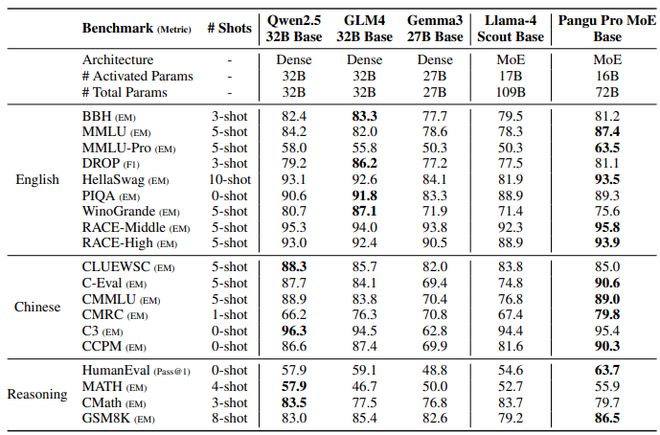 |  | Benchmark (Metric) | # Shots | Qwen2.5 32B Base | GLM4 32B Base | Gemma3 27B Base | Llama-4 Scout Base | Pangu Pro MoE Base |
|---|---|---|---|---|---|---|---|
|  | Architecture | - | Dense | Dense | Dense | MoE | MoE |
|  | # Activated Params | - | 32B | 32B | 27B | 17B | 16B |
|  | # Total Params | - | 32B | 32B | 27B | 109B | 72B |
| English | BBH (EM) | 3-shot | 82.4 | **83.3** | 77.7 | 79.5 | 81.2 |
|  | MMLU (EM) | 5-shot | 84.2 | 82.0 | 78.6 | 78.3 | **87.4** |
|  | MMLU-Pro (EM) | 5-shot | 58.0 | 55.8 | 50.3 | 50.3 | **63.5** |
|  | DROP (F1) | 3-shot | 79.2 | **86.2** | 77.2 | 77.5 | 81.1 |
|  | HellaSwag (EM) | 10-shot | 93.1 | 92.6 | 84.1 | 81.9 | **93.5** |
|  | PIQA (EM) | 0-shot | 90.6 | **91.8** | 83.3 | 88.9 | 89.3 |
|  | WinoGrande (EM) | 5-shot | 80.7 | **87.1** | 71.9 | 71.4 | 75.6 |
|  | RACE-Middle (EM) | 5-shot | 95.3 | 94.0 | 93.8 | 92.3 | **95.8** |
|  | RACE-High (EM) | 5-shot | 93.0 | 92.4 | 90.5 | 88.9 | **93.9** |
| Chinese | CLUEWSC (EM) | 5-shot | **88.3** | 85.7 | 82.0 | 83.8 | 85.0 |
|  | C-Eval (EM) | 5-shot | 87.7 | 84.1 | 69.4 | 74.8 | **90.6** |
|  | CMMLU (EM) | 5-shot | 88.9 | 83.8 | 70.4 | 76.8 | **89.0** |
|  | CMRC (EM) | 1-shot | 66.2 | 76.3 | 70.8 | 67.4 | **79.8** |
|  | C3 (EM) | 0-shot | **96.3** | 94.5 | 62.8 | 94.4 | 95.4 |
|  | CCPM (EM) | 0-shot | 86.6 | 87.4 | 69.9 | 81.6 | **90.3** |
| Reasoning | HumanEval (Pass@1) | 0-shot | 57.9 | 59.1 | 48.8 | 54.6 | **63.7** |
|  | MATH (EM) | 4-shot | **57.9** | 46.7 | 50.0 | 52.7 | 55.9 |
|  | CMath (EM) | 3-shot | **83.5** | 77.5 | 76.8 | 83.7 | 79.7 |
|  | GSM8K (EM) | 8-shot | 83.0 | 85.4 | 82.6 | 79.2 | **86.5** |